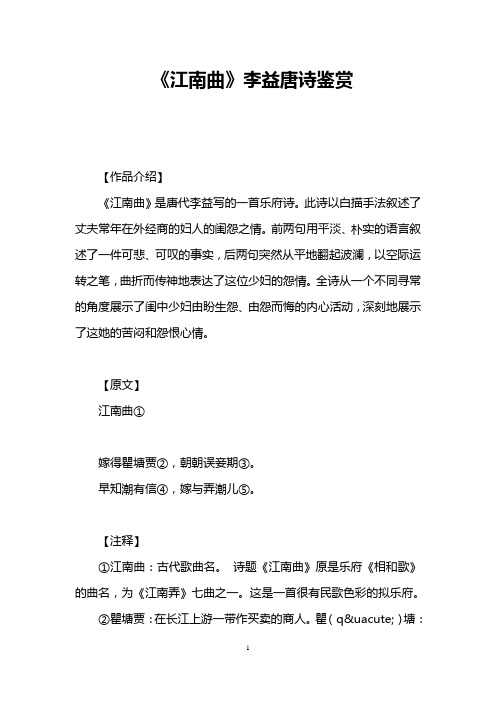 《江南曲》李益唐诗鉴赏

【作品介绍】

《江南曲》是唐代李益写的一首乐府诗。此诗以白描手法叙述了丈夫常年在外经商的妇人的闺怨之情。前两句用平淡、朴实的语言叙述了一件可悲、可叹的事实，后两句突然从平地翻起波澜，以空际运转之笔，曲折而传神地表达了这位少妇的怨情。全诗从一个不同寻常的角度展示了闺中少妇由盼生怨、由怨而悔的内心活动，深刻地展示了这她的苦闷和怨恨心情。

【原文】

江南曲①

嫁得瞿塘贾②，朝朝误妾期③。

早知潮有信④，嫁与弄潮儿⑤。

【注释】

①江南曲：古代歌曲名。 诗题《江南曲》原是乐府《相和歌》的曲名，为《江南弄》七曲之一。这是一首很有民歌色彩的拟乐府。

②瞿塘贾：在长江上游一带作买卖的商人。瞿（q&uacute;）塘：

1